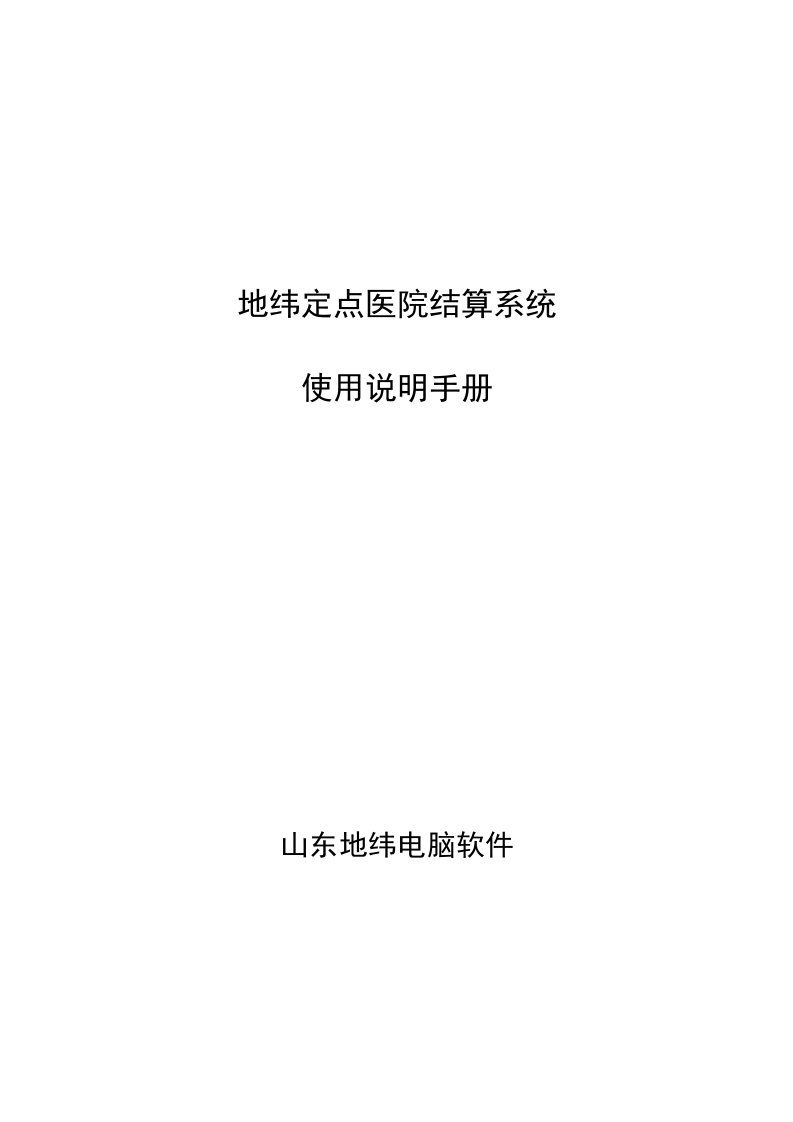 地纬定点医院结算系统

使用说明手册

山东地纬电脑软件